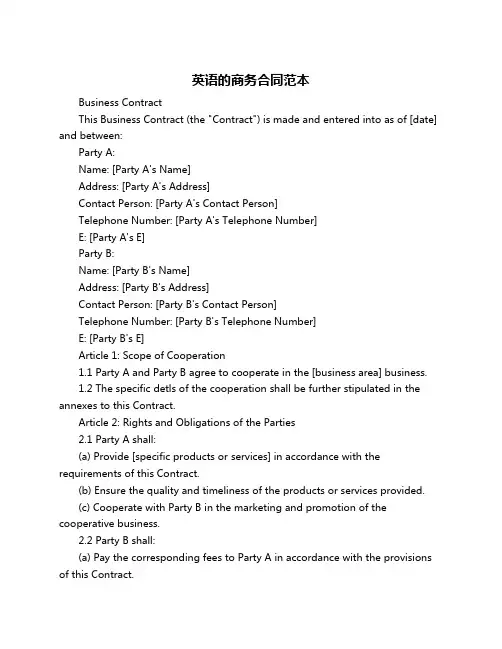 英语的商务合同范本

Business Contract

This Business Contract (the "Contract") is made and entered into as of [date] and between:

Party A:

Name: [Party A's Name]

Address: [Party A's Address]

Contact Person: [Party A's Contact Person]

Telephone Number: [Party A's Telephone Number]

E: [Party A's E]

Party B:

Name: [Party B's Name]

Address: [Party B's Address]

Contact Person: [Party B's Contact Person]

Telephone Number: [Party B's Telephone Number]

E: [Party B's E]

Article 1: Scope of Cooperation

1.1 Party A and Party B agree to cooperate in the [business area] business.

1.2 The specific detls of the cooperation shall be further stipulated in the annexes to this Contract.

Article 2: Rights and Obligations of the Parties

2.1 Party A shall:

(a) Provide [specific products or services] in accordance with the requirements of this Contract.

(b) Ensure the quality and timeliness of the products or services provided.

(c) Cooperate with Party B in the marketing and promotion of the cooperative business.

2.2 Party B shall:

(a) Pay the corresponding fees to Party A in accordance with the provisions of this Contract.